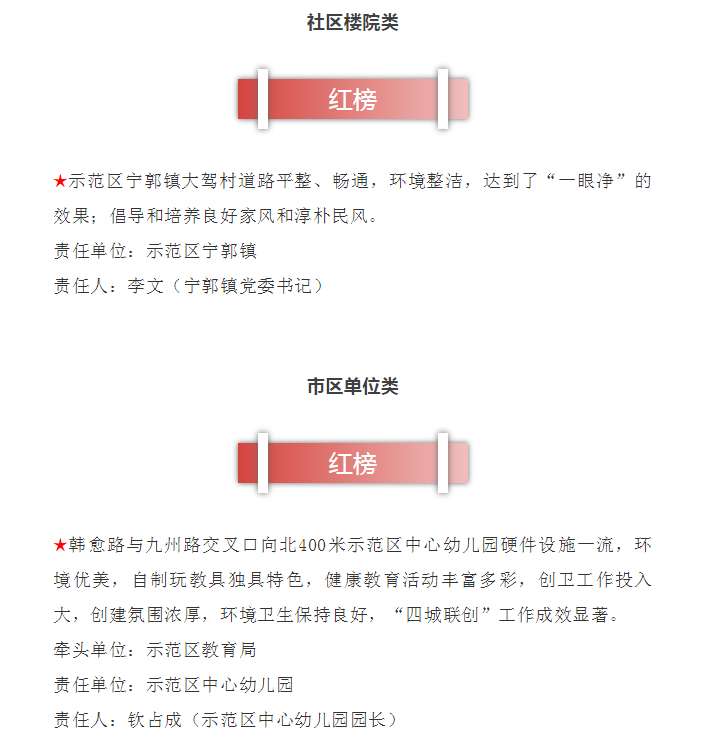 社区楼院类

红榜

★示范区宁郭镇大驾村道路平整、畅通，环境整洁，达到了“一眼净”的效果；倡导和培养良好家风和淳朴民风。
责任单位：示范区宁郭镇
责任人：李文（宁郭镇党委书记）

市区单位类

红榜

★韩愈路与九州路交叉口向北400米示范区中心幼儿园硬件设施一流，环境优美，自制玩教具独具特色，健康教育活动丰富多彩，创卫工作投入大，创建氛围浓厚，环境卫生保持良好，“四城联创”工作成效显著。
牵头单位：示范区教育局
责任单位：示范区中心幼儿园
责任人：钦占成（示范区中心幼儿园园长）